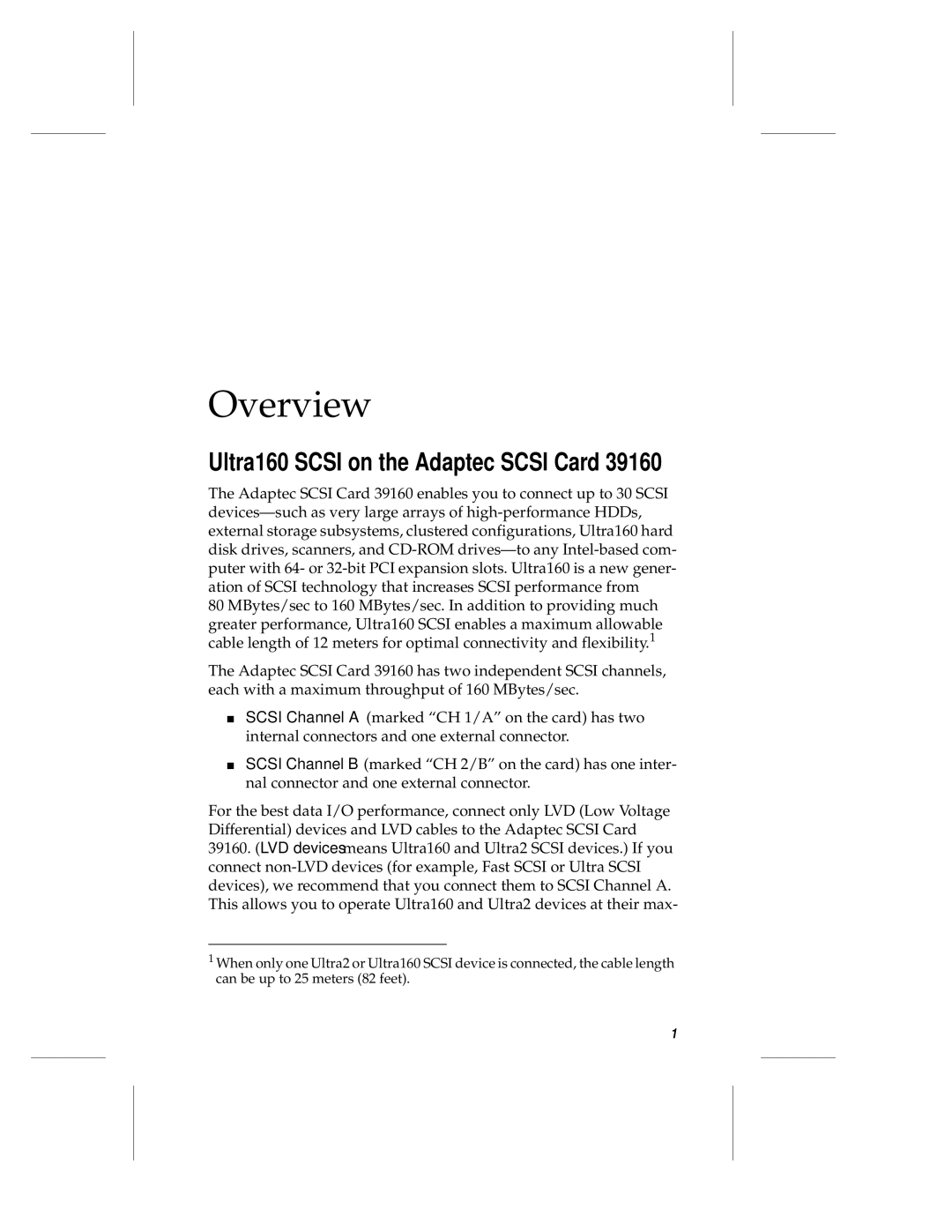 Overview

Ultra160 SCSI on the Adaptec SCSI Card 39160

The Adaptec SCSI Card 39160 enables you to connect up to 30 SCSI devices—such as very large arrays of high-performance HDDs, external storage subsystems, clustered configurations, Ultra160 hard disk drives, scanners, and CD-ROM drives—to any Intel-based computer with 64- or 32-bit PCI expansion slots. Ultra160 is a new generation of SCSI technology that increases SCSI performance from 80 MBytes/sec to 160 MBytes/sec. In addition to providing much greater performance, Ultra160 SCSI enables a maximum allowable cable length of 12 meters for optimal connectivity and flexibility.$^1$

The Adaptec SCSI Card 39160 has two independent SCSI channels, each with a maximum throughput of 160 MBytes/sec.

■ SCSI Channel A (marked “CH 1/A” on the card) has two internal connectors and one external connector.

■ SCSI Channel B (marked “CH 2/B” on the card) has one internal connector and one external connector.

For the best data I/O performance, connect only LVD (Low Voltage Differential) devices and LVD cables to the Adaptec SCSI Card 39160. (LVD devicesmeans Ultra160 and Ultra2 SCSI devices.) If you connect non-LVD devices (for example, Fast SCSI or Ultra SCSI devices), we recommend that you connect them to SCSI Channel A. This allows you to operate Ultra160 and Ultra2 devices at their max-

$^1$ When only one Ultra2 or Ultra160 SCSI device is connected, the cable length can be up to 25 meters (82 feet).

1